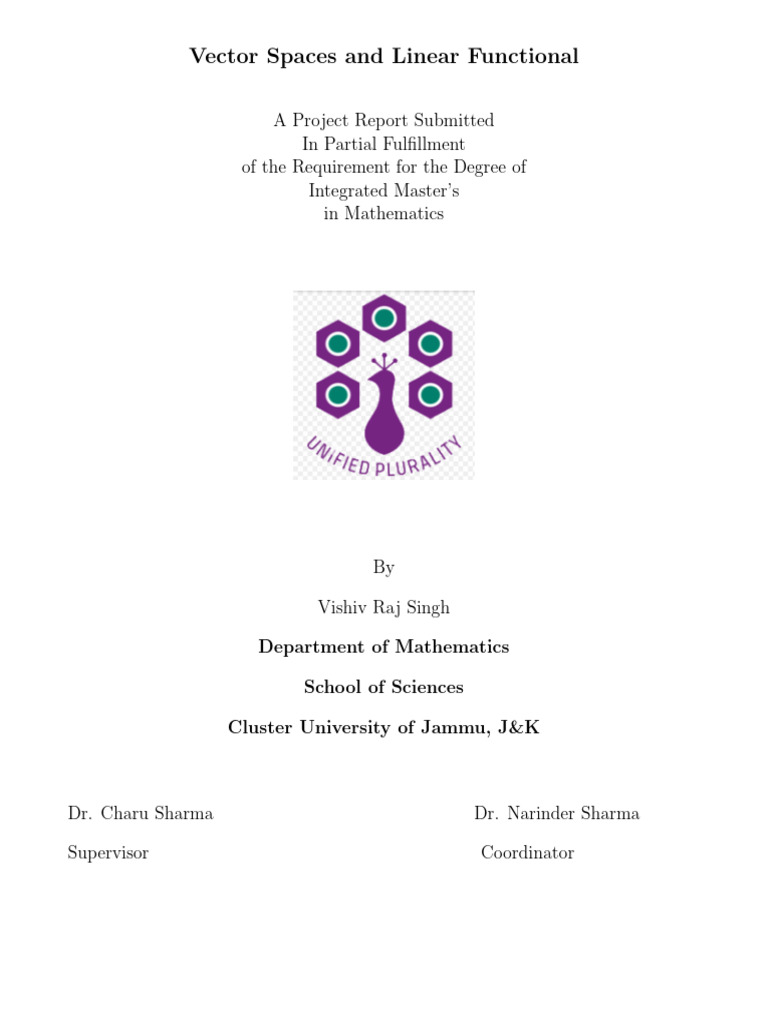 Vector Spaces and Linear Functional

A Project Report Submitted
In Partial Fulfillment
of the Requirement for the Degree of
Integrated Master's
in Mathematics

UNiFIED PLURALITY

By

Vishiv Raj Singh

Department of Mathematics

School of Sciences

Cluster University of Jammu, J&K

Dr. Charu Sharma

Supervisor

Dr. Narinder Sharma

Coordinator